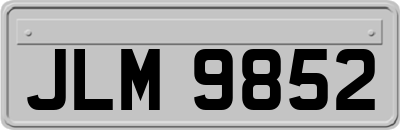 JLM 9852